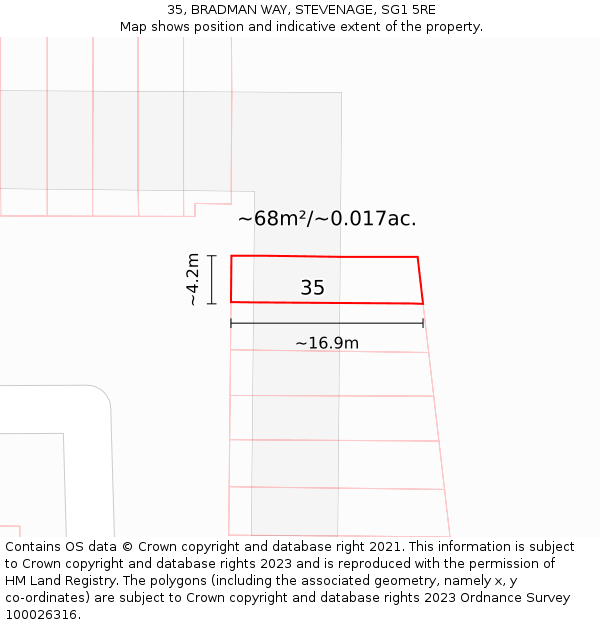 35, BRADMAN WAY, STEVENAGE, SG1 5RE
Map shows position and indicative extent of the property.

~68m²/~0.017ac.

~4.2m

35

~16.9m

Contains OS data © Crown copyright and database right 2021. This information is subject to Crown copyright and database rights 2023 and is reproduced with the permission of HM Land Registry. The polygons (including the associated geometry, namely x, y co-ordinates) are subject to Crown copyright and database rights 2023 Ordnance Survey 100026316.